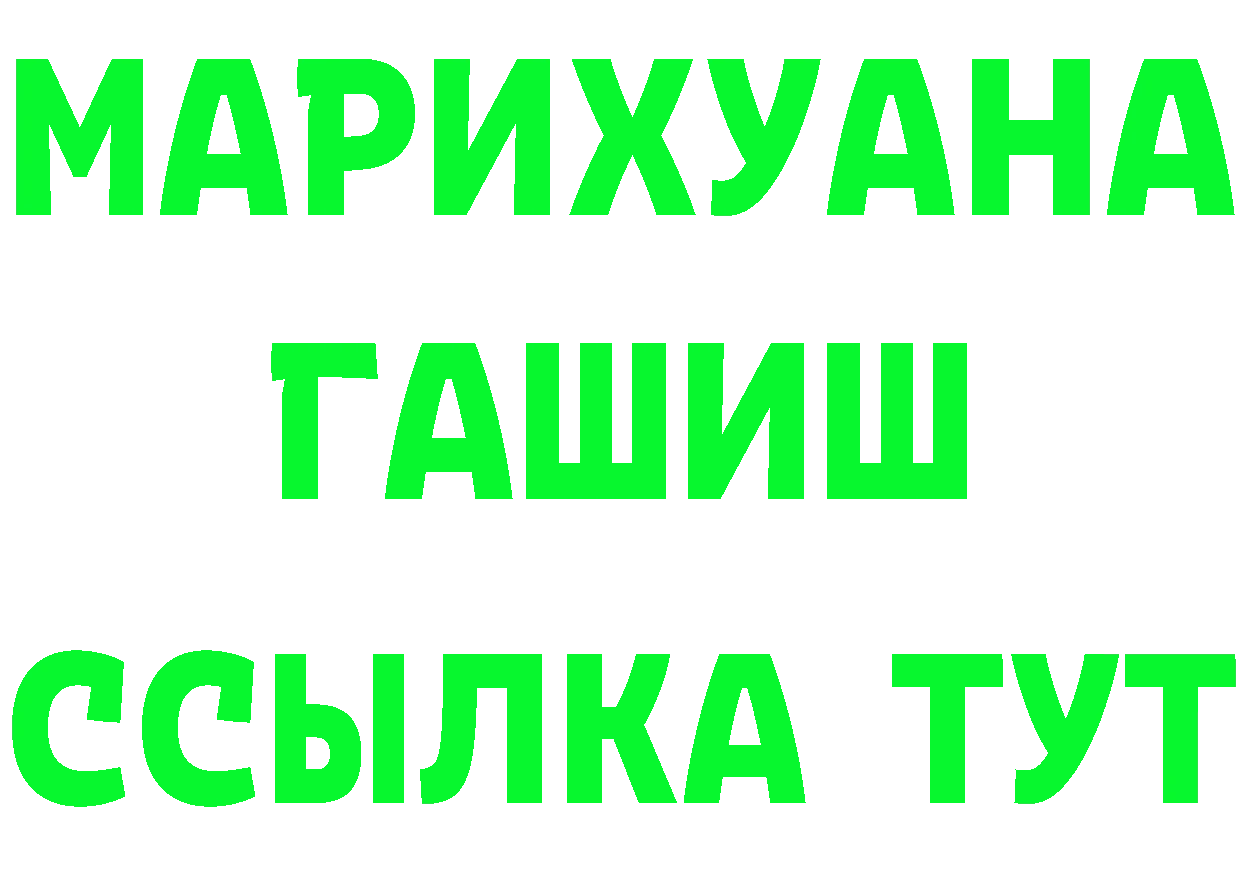 МАРИХУАНА
ГАШИШ
ССЫЛКА ТУТ